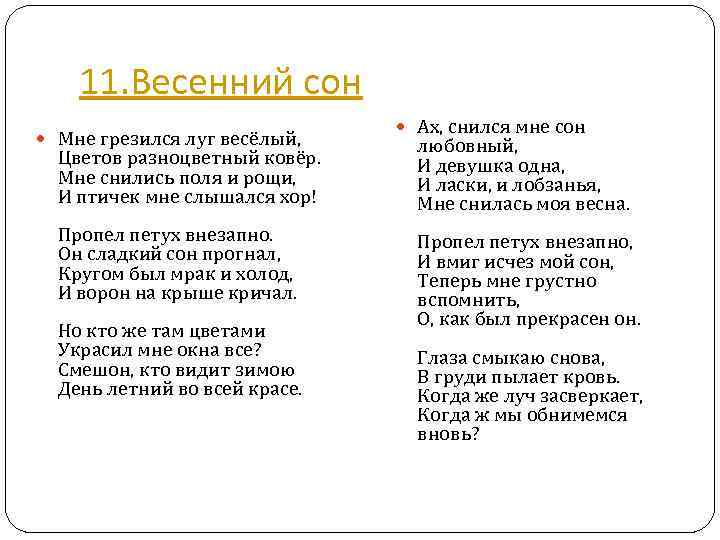 11.Весенний сон

Мне грезился луг весёлый,
Цветов разноцветный ковёр.
Мне снились поля и рощи,
И птичек мне слышался хор!

Пропел петух внезапно.
Он сладкий сон прогнал,
Кругом был мрак и холод,
И ворон на крыше кричал.

Но кто же там цветами
Украсил мне окна все?
Смешон, кто видит зимою
День летний во всей красе.

Ах, снился мне сон любовный,
И девушка одна,
И ласки, и лобзанья,
Мне снилась моя весна.

Пропел петух внезапно,
И вмиг исчез мой сон,
Теперь мне грустно вспомнить,
О, как был прекрасен он.

Глаза смыкаю снова,
В груди пылает кровь.
Когда же луч засверкает,
Когда ж мы обнимемся вновь?